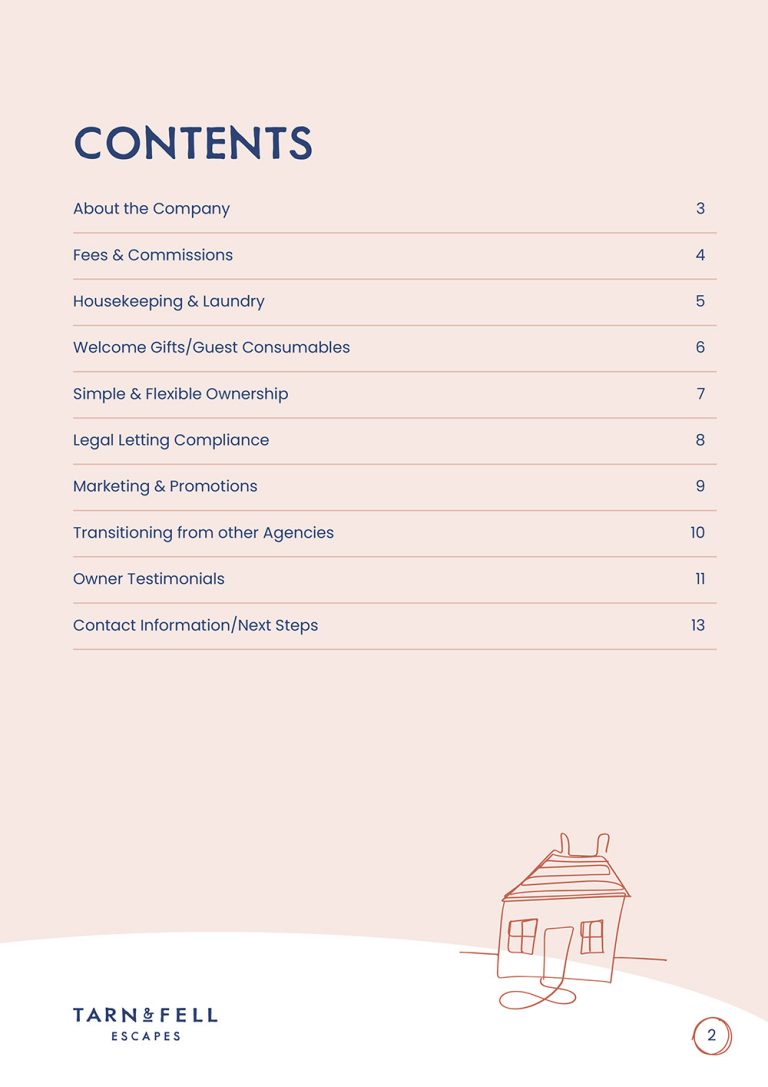 CONTENTS

| | |
|---|---|
| About the Company | 3 |
| Fees & Commissions | 4 |
| Housekeeping & Laundry | 5 |
| Welcome Gifts/Guest Consumables | 6 |
| Simple & Flexible Ownership | 7 |
| Legal Letting Compliance | 8 |
| Marketing & Promotions | 9 |
| Transitioning from other Agencies | 10 |
| Owner Testimonials | 11 |
| Contact Information/Next Steps | 13 |

TARN & FELL
ESCAPES

2